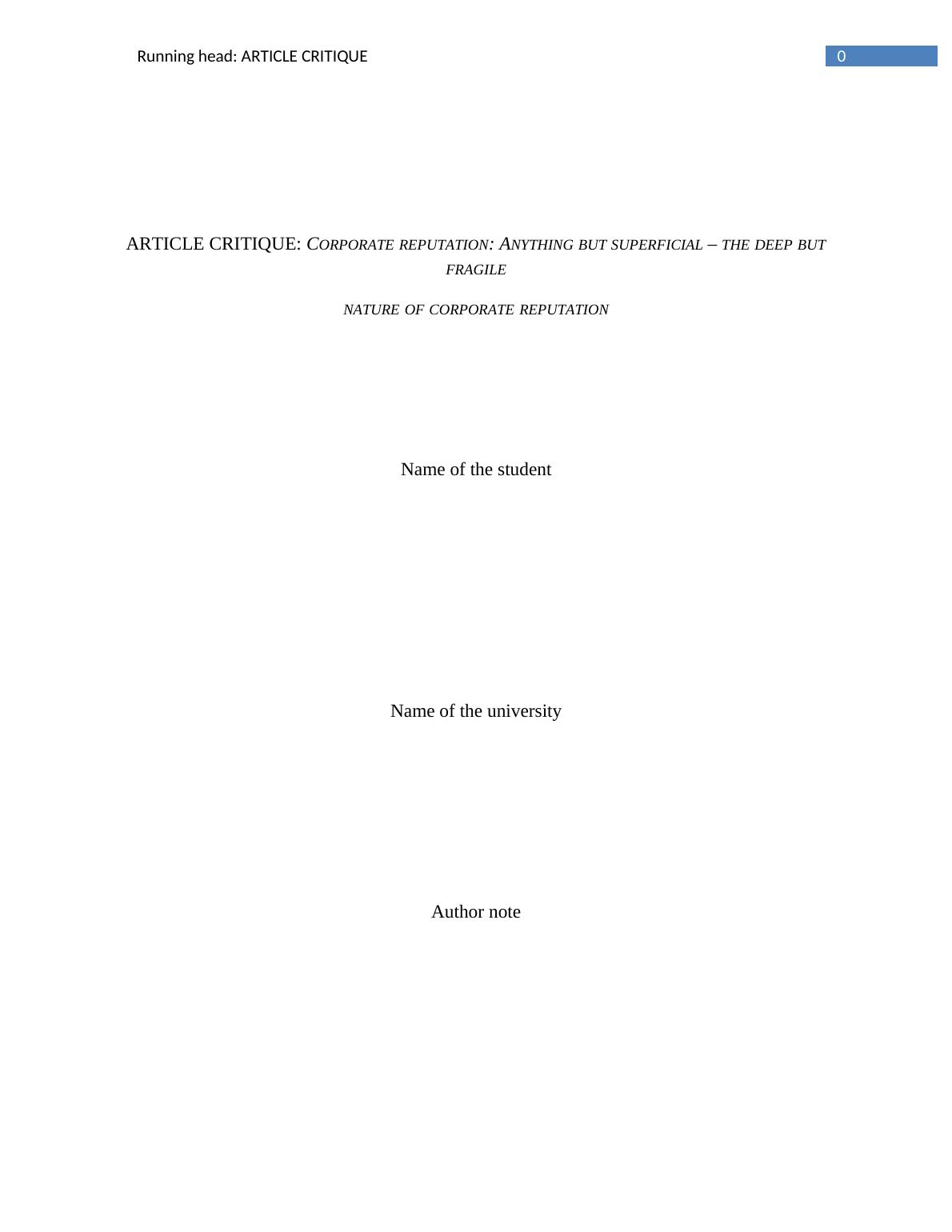 Running head: ARTICLE CRITIQUE 0

ARTICLE CRITIQUE: CORPORATE REPUTATION: ANYTHING BUT SUPERFICIAL – THE DEEP BUT FRAGILE

NATURE OF CORPORATE REPUTATION

Name of the student

Name of the university

Author note